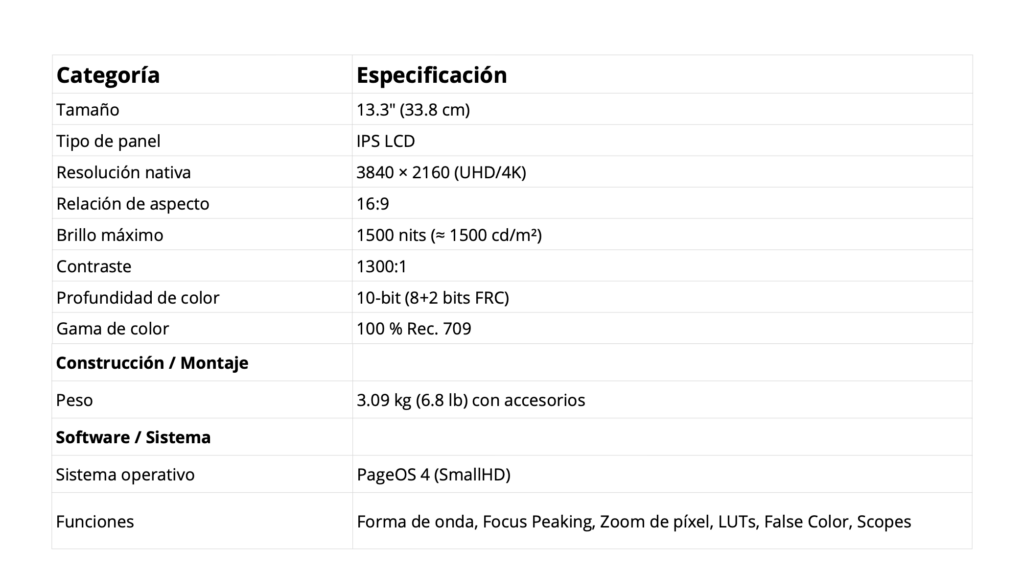 | Categoría | Especificación |
|---|---|
| Tamaño | 13.3" (33.8 cm) |
| Tipo de panel | IPS LCD |
| Resolución nativa | 3840 × 2160 (UHD/4K) |
| Relación de aspecto | 16:9 |
| Brillo máximo | 1500 nits (≈ 1500 cd/m²) |
| Contraste | 1300:1 |
| Profundidad de color | 10-bit (8+2 bits FRC) |
| Gama de color | 100 % Rec. 709 |
| Construcción / Montaje | |
| Peso | 3.09 kg (6.8 lb) con accesorios |
| Software / Sistema | |
| Sistema operativo | PageOS 4 (SmallHD) |
| Funciones | Forma de onda, Focus Peaking, Zoom de píxel, LUTs, False Color, Scopes |